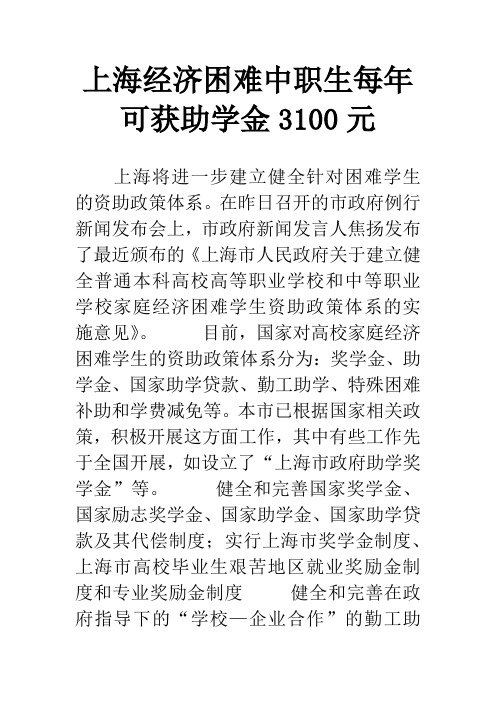 上海经济困难中职生每年可获助学金 3100 元

上海将进一步建立健全针对困难学生的资助政策体系。在昨日召开的市政府例行新闻发布会上，市政府新闻发言人焦扬发布了最近颁布的《上海市人民政府关于建立健全普通本科高校高等职业学校和中等职业学校家庭经济困难学生资助政策体系的实施意见》。　　目前，国家对高校家庭经济困难学生的资助政策体系分为：奖学金、助学金、国家助学贷款、勤工助学、特殊困难补助和学费减免等。本市已根据国家相关政策，积极开展这方面工作，其中有些工作先于全国开展，如设立了“上海市政府助学奖学金”等。　　健全和完善国家奖学金、国家励志奖学金、国家助学金、国家助学贷款及其代偿制度；实行上海市奖学金制度、上海市高校毕业生艰苦地区就业奖励金制度和专业奖励金制度　　健全和完善在政府指导下的“学校—企业合作”的勤工助